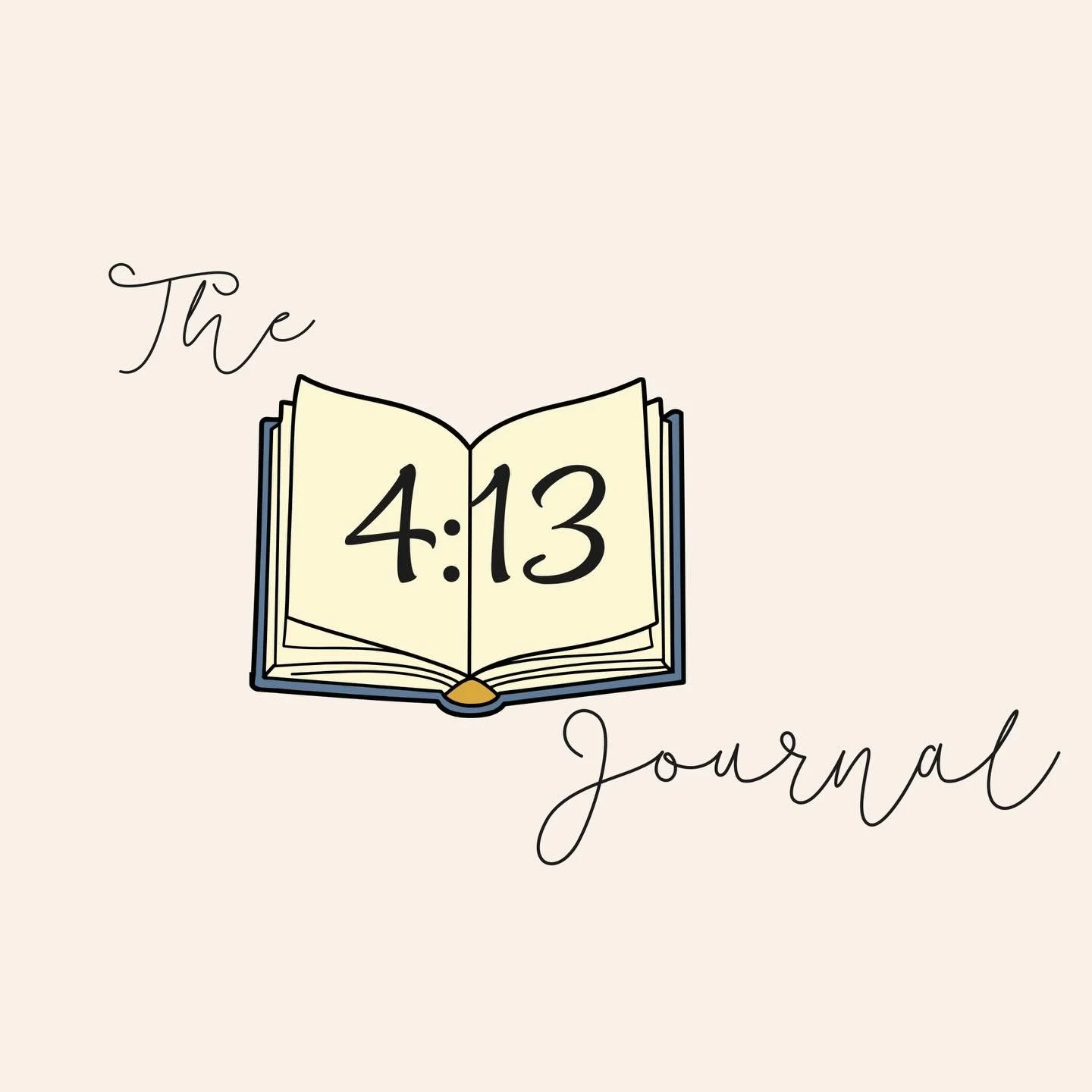 The

4:13

Journal